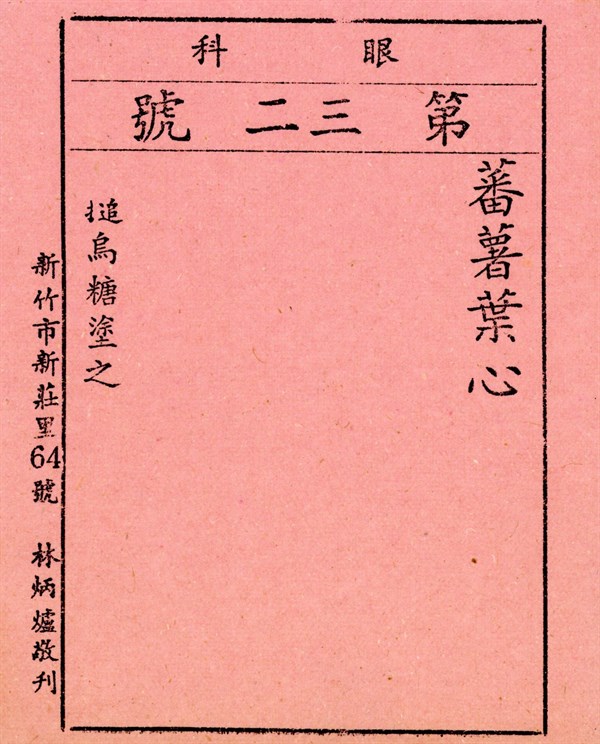 眼科

第三二號

蕃薯葉心

搥烏糖塗之

新竹市新莊里64號 林炳爐敬刊